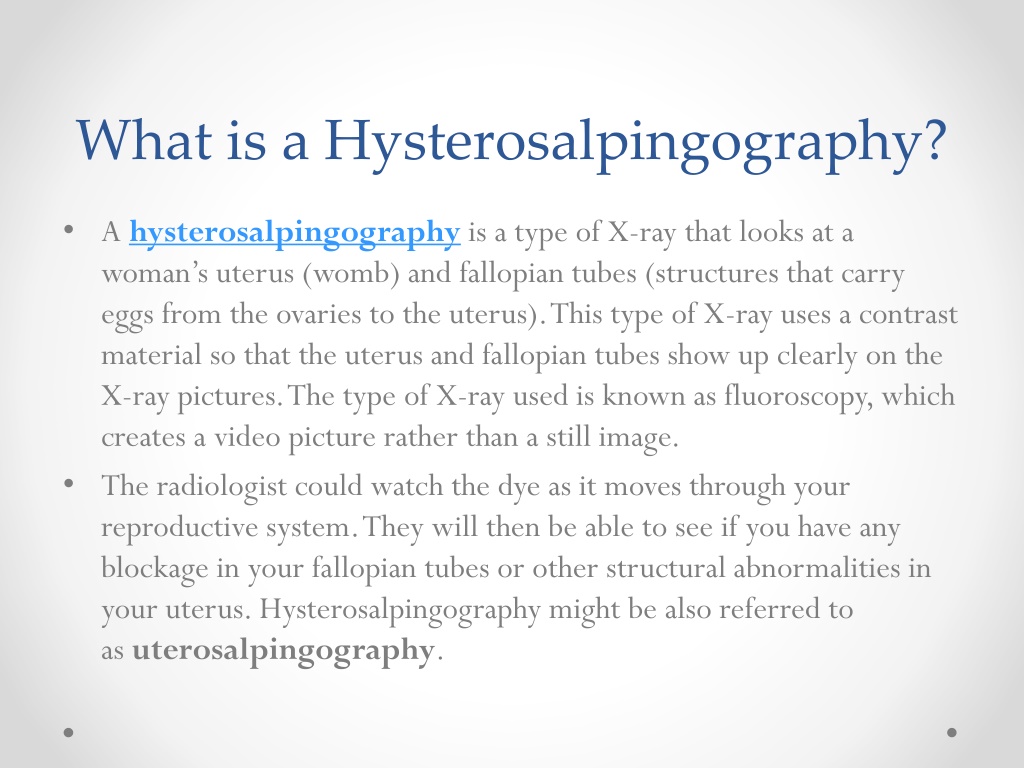 What is a Hysterosalpingography?

• A hysterosalpingography is a type of X-ray that looks at a woman's uterus (womb) and fallopian tubes (structures that carry eggs from the ovaries to the uterus). This type of X-ray uses a contrast material so that the uterus and fallopian tubes show up clearly on the X-ray pictures. The type of X-ray used is known as fluoroscopy, which creates a video picture rather than a still image.

• The radiologist could watch the dye as it moves through your reproductive system. They will then be able to see if you have any blockage in your fallopian tubes or other structural abnormalities in your uterus. Hysterosalpingography might be also referred to as uterosalpingography.